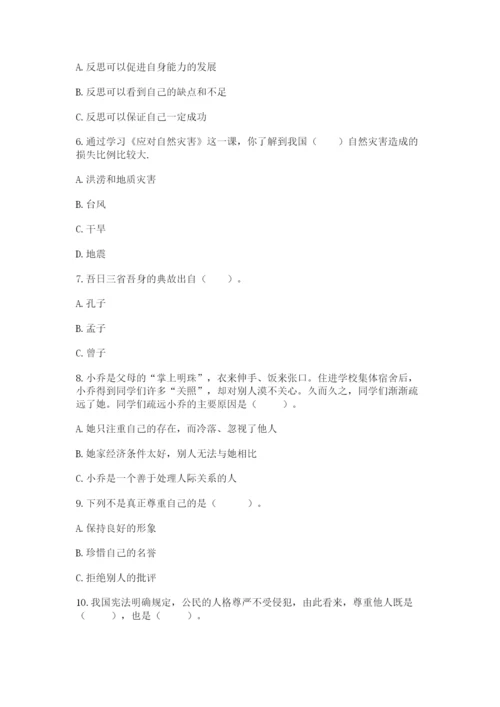 A. 反思可以促进自身能力的发展

B. 反思可以看到自己的缺点和不足

C. 反思可以保证自己一定成功

6. 通过学习《应对自然灾害》这一课，你了解到我国（　　）自然灾害造成的损失比例比较大.

A. 洪涝和地质灾害

B. 台风

C. 干旱

D. 地震

7. 吾日三省吾身的典故出自（　　）。

A. 孔子

B. 孟子

C. 曾子

8. 小乔是父母的“掌上明珠”，衣来伸手、饭来张口。住进学校集体宿舍后，小乔得到同学们许多“关照”，却对别人漠不关心。久而久之，同学们渐渐疏远了她。同学们疏远小乔的主要原因是（　　）。

A. 她只注重自己的存在，而冷落、忽视了他人

B. 她家经济条件太好，别人无法与她相比

C. 小乔是一个善于处理人际关系的人

9. 下列不是真正尊重自己的是（　　）。

A. 保持良好的形象

B. 珍惜自己的名誉

C. 拒绝别人的批评

10. 我国宪法明确规定，公民的人格尊严不受侵犯，由此看来，尊重他人既是（　　），也是（　　）。